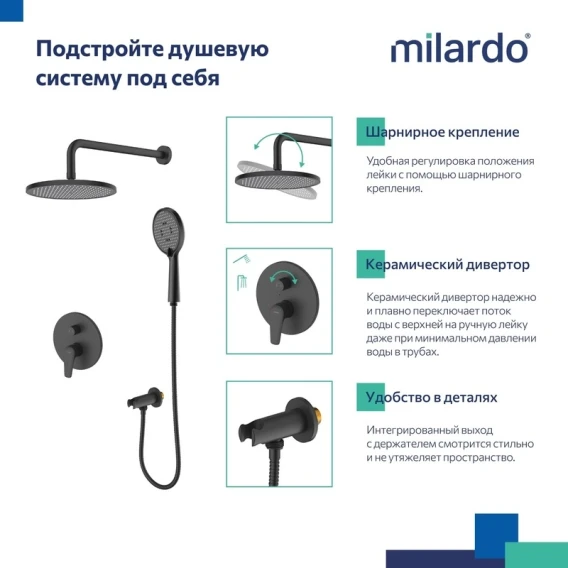 Подстройте душевую систему под себя

milardo®

Шарнирное крепление

Удобная регулировка положения лейки с помощью шарнирного крепления.

Керамический дивертор

Керамический дивертор надежно и плавно переключает поток воды с верхней на ручную лейку даже при минимальном давлении воды в трубах.

Удобство в деталях

Интегрированный выход с держателем смотрится стильно и не утяжеляет пространство.